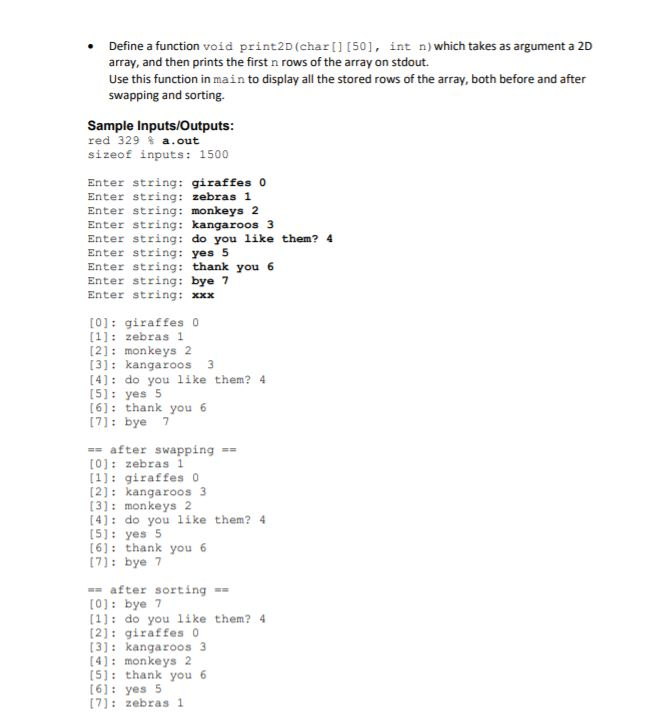 • Define a function void print2D(char[][50], int n) which takes as argument a 2D array, and then prints the first n rows of the array on stdout.
Use this function in main to display all the stored rows of the array, both before and after swapping and sorting.

Sample Inputs/Outputs:
red 329 % a.out
sizeof inputs: 1500

Enter string: giraffes 0
Enter string: zebras 1
Enter string: monkeys 2
Enter string: kangaroos 3
Enter string: do you like them? 4
Enter string: yes 5
Enter string: thank you 6
Enter string: bye 7
Enter string: xxx

[0]: giraffes 0
[1]: zebras 1
[2]: monkeys 2
[3]: kangaroos 3
[4]: do you like them? 4
[5]: yes 5
[6]: thank you 6
[7]: bye 7

== after swapping ==
[0]: zebras 1
[1]: giraffes 0
[2]: kangaroos 3
[3]: monkeys 2
[4]: do you like them? 4
[5]: yes 5
[6]: thank you 6
[7]: bye 7

== after sorting ==
[0]: bye 7
[1]: do you like them? 4
[2]: giraffes 0
[3]: kangaroos 3
[4]: monkeys 2
[5]: thank you 6
[6]: yes 5
[7]: zebras 1